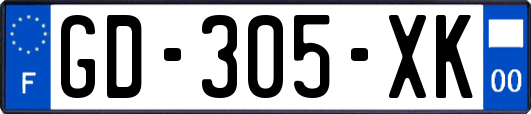 F

GD-305-XK

00